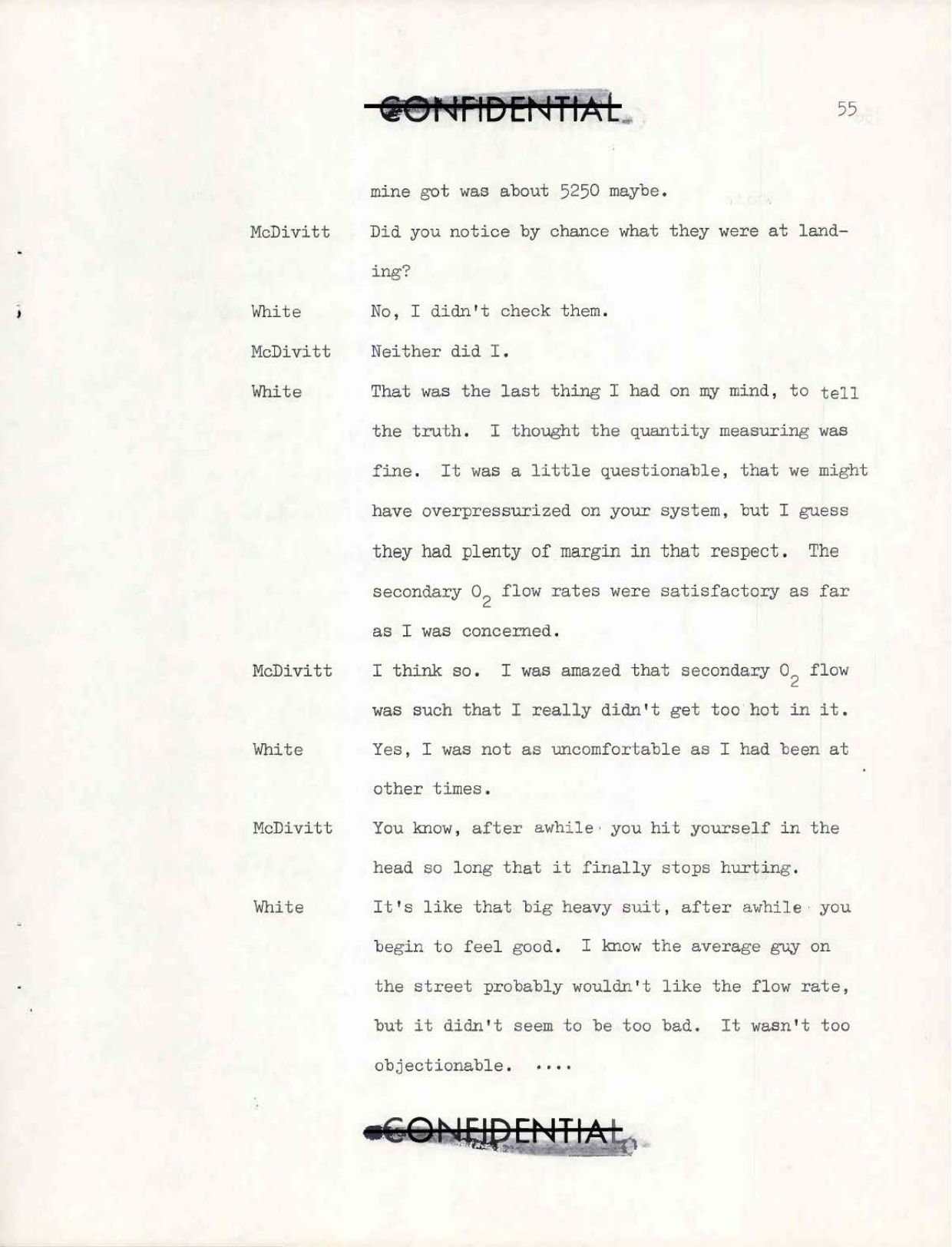 CONFIDENTIAL

55

mine got was about 5250 maybe.

McDivitt Did you notice by chance what they were at landing?

White No, I didn't check them.

McDivitt Neither did I.

White That was the last thing I had on my mind, to tell the truth. I thought the quantity measuring was fine. It was a little questionable, that we might have overpressurized on your system, but I guess they had plenty of margin in that respect. The secondary $O_2$ flow rates were satisfactory as far as I was concerned.

McDivitt I think so. I was amazed that secondary $O_2$ flow was such that I really didn't get too hot in it.

White Yes, I was not as uncomfortable as I had been at other times.

McDivitt You know, after awhile you hit yourself in the head so long that it finally stops hurting.

White It's like that big heavy suit, after awhile you begin to feel good. I know the average guy on the street probably wouldn't like the flow rate, but it didn't seem to be too bad. It wasn't too objectionable. ....

CONFIDENTIAL